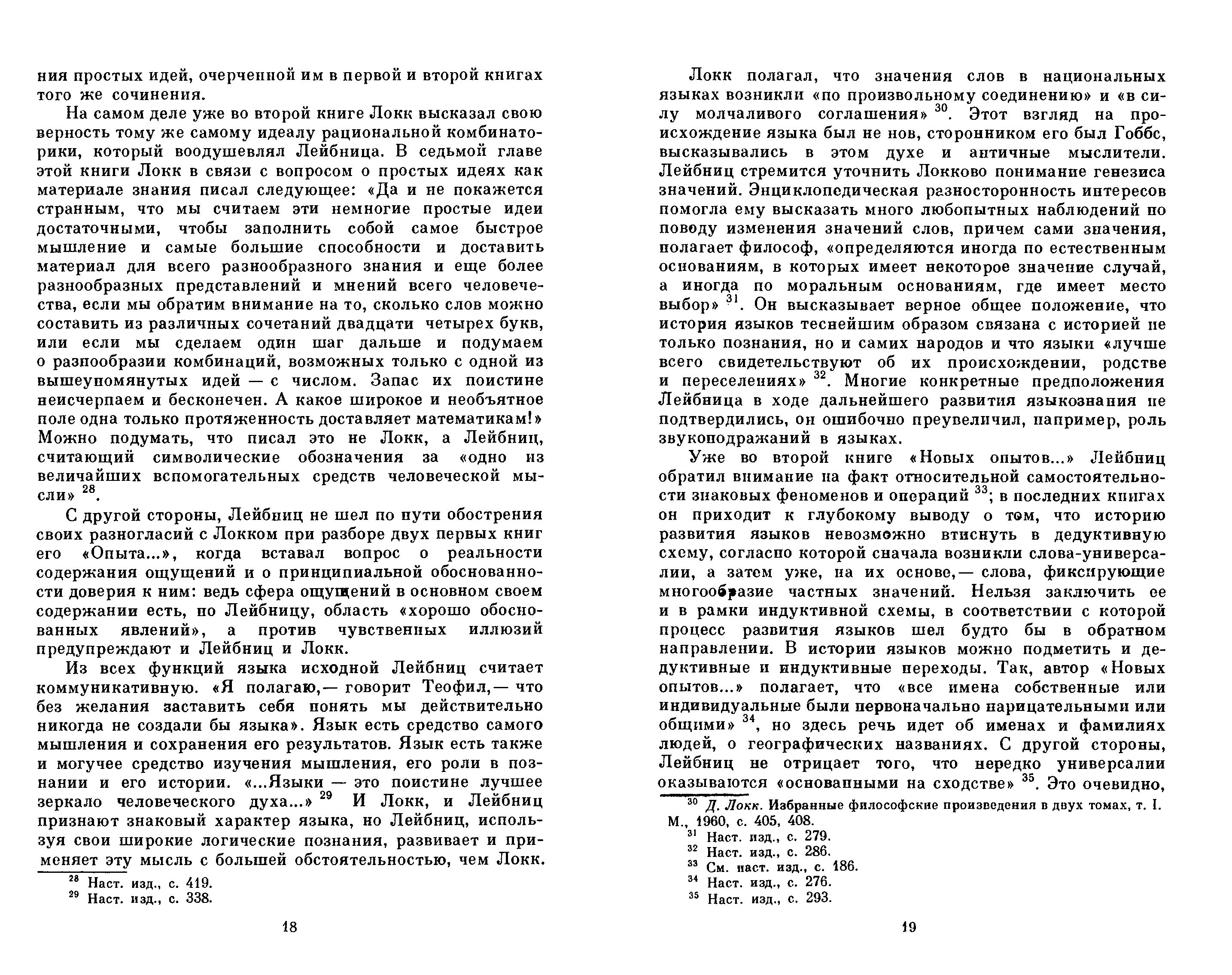 ния простых идей, очерченной им в первой и второй книгах того же сочинения.

На самом деле уже во второй книге Локк высказал свою верность тому же самому идеалу рациональной комбинаторики, который воодушевлял Лейбница. В седьмой главе этой книги Локк в связи с вопросом о простых идеях как материале знания писал следующее: «Да и не покажется странным, что мы считаем эти немногие простые идеи достаточными, чтобы заполнить собой самое быстрое мышление и самые большие способности и доставить материал для всего разнообразного знания и еще более разнообразных представлений и мнений всего человечества, если мы обратим внимание на то, сколько слов можно составить из различных сочетаний двадцати четырех букв, или если мы сделаем один шаг дальше и подумаем о разнообразии комбинаций, возможных только с одной из вышеупомянутых идей — с числом. Запас их поистине неисчерпаем и бесконечен. А какое широкое и необъятное поле одна только протяженность доставляет математикам!» Можно подумать, что писал это не Локк, а Лейбниц, считающий символические обозначения за «одно из величайших вспомогательных средств человеческой мысли» $^{28}$.

С другой стороны, Лейбниц не шел по пути обострения своих разногласий с Локком при разборе двух первых книг его «Опыта...», когда вставал вопрос о реальности содержания ощущений и о принципиальной обоснованности доверия к ним: ведь сфера ощущений в основном своем содержании есть, по Лейбницу, область «хорошо обоснованных явлений», а против чувственных иллюзий предупреждают и Лейбниц и Локк.

Из всех функций языка исходной Лейбниц считает коммуникативную. «Я полагаю,— говорит Теофил,— что без желания заставить себя понять мы действительно никогда не создали бы языка». Язык есть средство самого мышления и сохранения его результатов. Язык есть также и могучее средство изучения мышления, его роли в познании и его истории. «...Языки — это поистине лучшее зеркало человеческого духа...» $^{29}$ И Локк, и Лейбниц признают знаковый характер языка, но Лейбниц, используя свои широкие логические познания, развивает и применяет эту мысль с большей обстоятельностью, чем Локк.

$^{28}$ Наст. изд., с. 419.
$^{29}$ Наст. изд., с. 338.

18

Локк полагал, что значения слов в национальных языках возникли «по произвольному соединению» и «в силу молчаливого соглашения» $^{30}$. Этот взгляд на происхождение языка был не нов, сторонником его был Гоббс, высказывались в этом духе и античные мыслители. Лейбниц стремится уточнить Локково понимание генезиса значений. Энциклопедическая разносторонность интересов помогла ему высказать много любопытных наблюдений по поводу изменения значений слов, причем сами значения, полагает философ, «определяются иногда по естественным основаниям, в которых имеет некоторое значение случай, а иногда по моральным основаниям, где имеет место выбор» $^{31}$. Он высказывает верное общее положение, что история языков теснейшим образом связана с историей не только познания, но и самих народов и что языки «лучше всего свидетельствуют об их происхождении, родстве и переселениях» $^{32}$. Многие конкретные предположения Лейбница в ходе дальнейшего развития языкознания не подтвердились, он ошибочно преувеличил, например, роль звукоподражаний в языках.

Уже во второй книге «Новых опытов...» Лейбниц обратил внимание на факт относительной самостоятельности знаковых феноменов и операций $^{33}$; в последних книгах он приходит к глубокому выводу о том, что историю развития языков невозможно втиснуть в дедуктивную схему, согласно которой сначала возникли слова-универсалии, а затем уже, на их основе,— слова, фиксирующие многообразие частных значений. Нельзя заключить ее и в рамки индуктивной схемы, в соответствии с которой процесс развития языков шел будто бы в обратном направлении. В истории языков можно подметить и дедуктивные и индуктивные переходы. Так, автор «Новых опытов...» полагает, что «все имена собственные или индивидуальные были первоначально нарицательными или общими» $^{34}$, но здесь речь идет об именах и фамилиях людей, о географических названиях. С другой стороны, Лейбниц не отрицает того, что нередко универсалии оказываются «основанными на сходстве» $^{35}$. Это очевидно,

$^{30}$ Д. Локк. Избранные философские произведения в двух томах, т. I. М., 1960, с. 405, 408.
$^{31}$ Наст. изд., с. 279.
$^{32}$ Наст. изд., с. 286.
$^{33}$ См. наст. изд., с. 186.
$^{34}$ Наст. изд., с. 276.
$^{35}$ Наст. изд., с. 293.

19